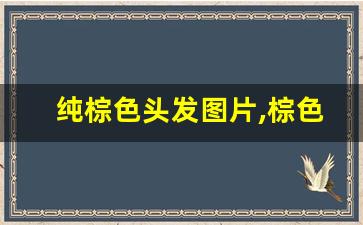 纯棕色头发图片,棕色